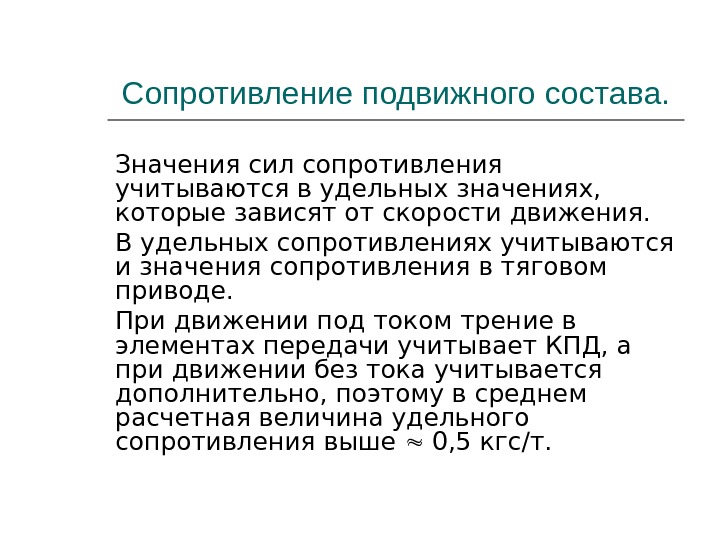 Сопротивление подвижного состава.

Значения сил сопротивления учитываются в удельных значениях, которые зависят от скорости движения.

В удельных сопротивлениях учитываются и значения сопротивления в тяговом приводе.

При движении под током трение в элементах передачи учитывает КПД, а при движении без тока учитывается дополнительно, поэтому в среднем расчетная величина удельного сопротивления выше $\approx$ 0,5 кгс/т.